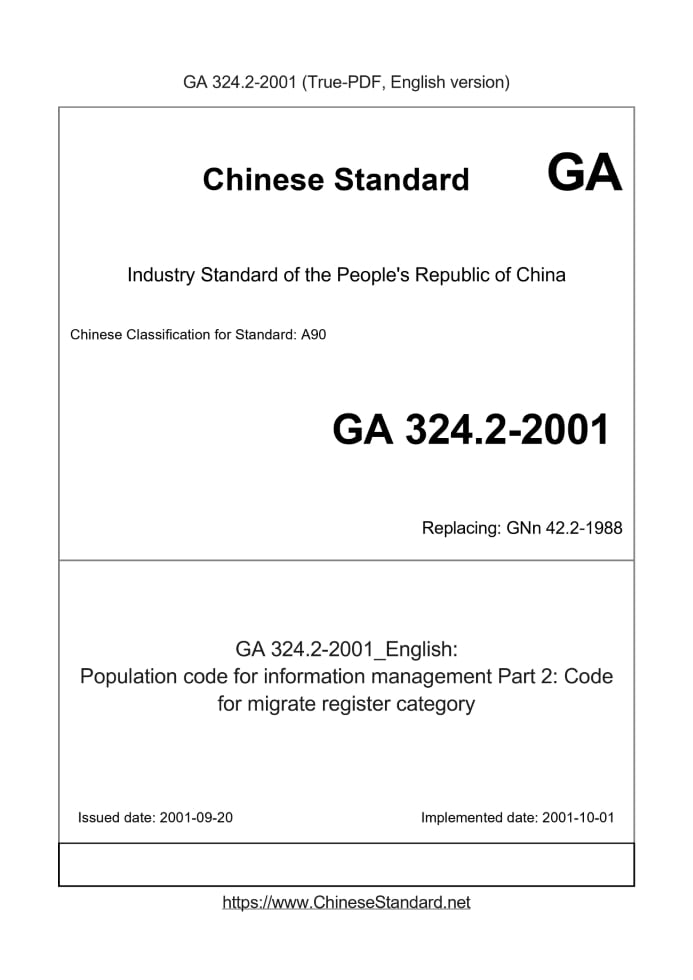 GA 324.2-2001 (True-PDF, English version)

Chinese Standard GA

Industry Standard of the People's Republic of China

Chinese Classification for Standard: A90

GA 324.2-2001

Replacing: GNn 42.2-1988

GA 324.2-2001_English:
Population code for information management Part 2: Code for migrate register category

Issued date: 2001-09-20

Implemented date: 2001-10-01

https://www.ChineseStandard.net